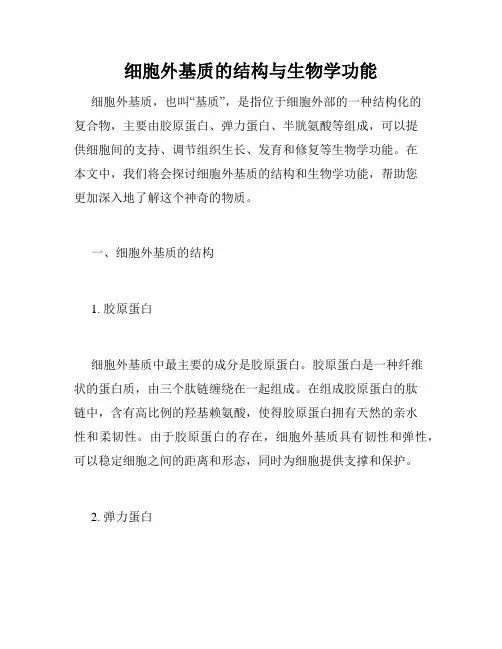 细胞外基质的结构与生物学功能

细胞外基质，也叫“基质”，是指位于细胞外部的一种结构化的复合物，主要由胶原蛋白、弹力蛋白、半胱氨酸等组成，可以提供细胞间的支持、调节组织生长、发育和修复等生物学功能。在本文中，我们将会探讨细胞外基质的结构和生物学功能，帮助您更加深入地了解这个神奇的物质。

一、细胞外基质的结构

1. 胶原蛋白

细胞外基质中最主要的成分是胶原蛋白。胶原蛋白是一种纤维状的蛋白质，由三个肽链缠绕在一起组成。在组成胶原蛋白的肽链中，含有高比例的羟基赖氨酸，使得胶原蛋白拥有天然的亲水性和柔韧性。由于胶原蛋白的存在，细胞外基质具有韧性和弹性，可以稳定细胞之间的距离和形态，同时为细胞提供支撑和保护。

2. 弹力蛋白